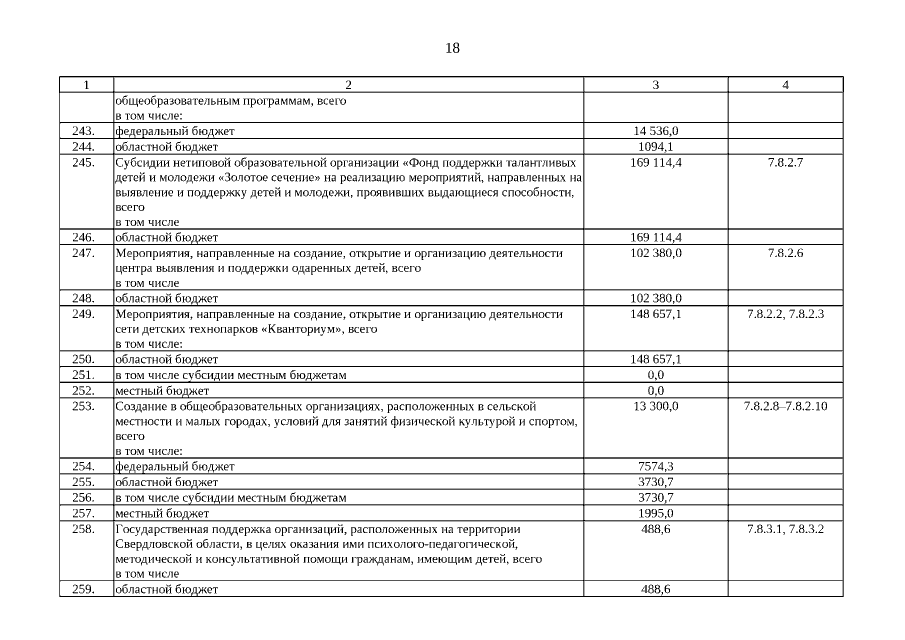 18

| 1 | 2 | 3 | 4 |
|---|---|---|---|
| | общеобразовательным программам, всего в том числе: | | |
| 243. | федеральный бюджет | 14 536,0 | |
| 244. | областной бюджет | 1094,1 | |
| 245. | Субсидии нетиповой образовательной организации «Фонд поддержки талантливых детей и молодежи «Золотое сечение» на реализацию мероприятий, направленных на выявление и поддержку детей и молодежи, проявивших выдающиеся способности, всего в том числе | 169 114,4 | 7.8.2.7 |
| 246. | областной бюджет | 169 114,4 | |
| 247. | Мероприятия, направленные на создание, открытие и организацию деятельности центра выявления и поддержки одаренных детей, всего в том числе | 102 380,0 | 7.8.2.6 |
| 248. | областной бюджет | 102 380,0 | |
| 249. | Мероприятия, направленные на создание, открытие и организацию деятельности сети детских технопарков «Кванториум», всего в том числе: | 148 657,1 | 7.8.2.2, 7.8.2.3 |
| 250. | областной бюджет | 148 657,1 | |
| 251. | в том числе субсидии местным бюджетам | 0,0 | |
| 252. | местный бюджет | 0,0 | |
| 253. | Создание в общеобразовательных организациях, расположенных в сельской местности и малых городах, условий для занятий физической культурой и спортом, всего в том числе: | 13 300,0 | 7.8.2.8–7.8.2.10 |
| 254. | федеральный бюджет | 7574,3 | |
| 255. | областной бюджет | 3730,7 | |
| 256. | в том числе субсидии местным бюджетам | 3730,7 | |
| 257. | местный бюджет | 1995,0 | |
| 258. | Государственная поддержка организаций, расположенных на территории Свердловской области, в целях оказания ими психолого-педагогической, методической и консультативной помощи гражданам, имеющим детей, всего в том числе | 488,6 | 7.8.3.1, 7.8.3.2 |
| 259. | областной бюджет | 488,6 | |